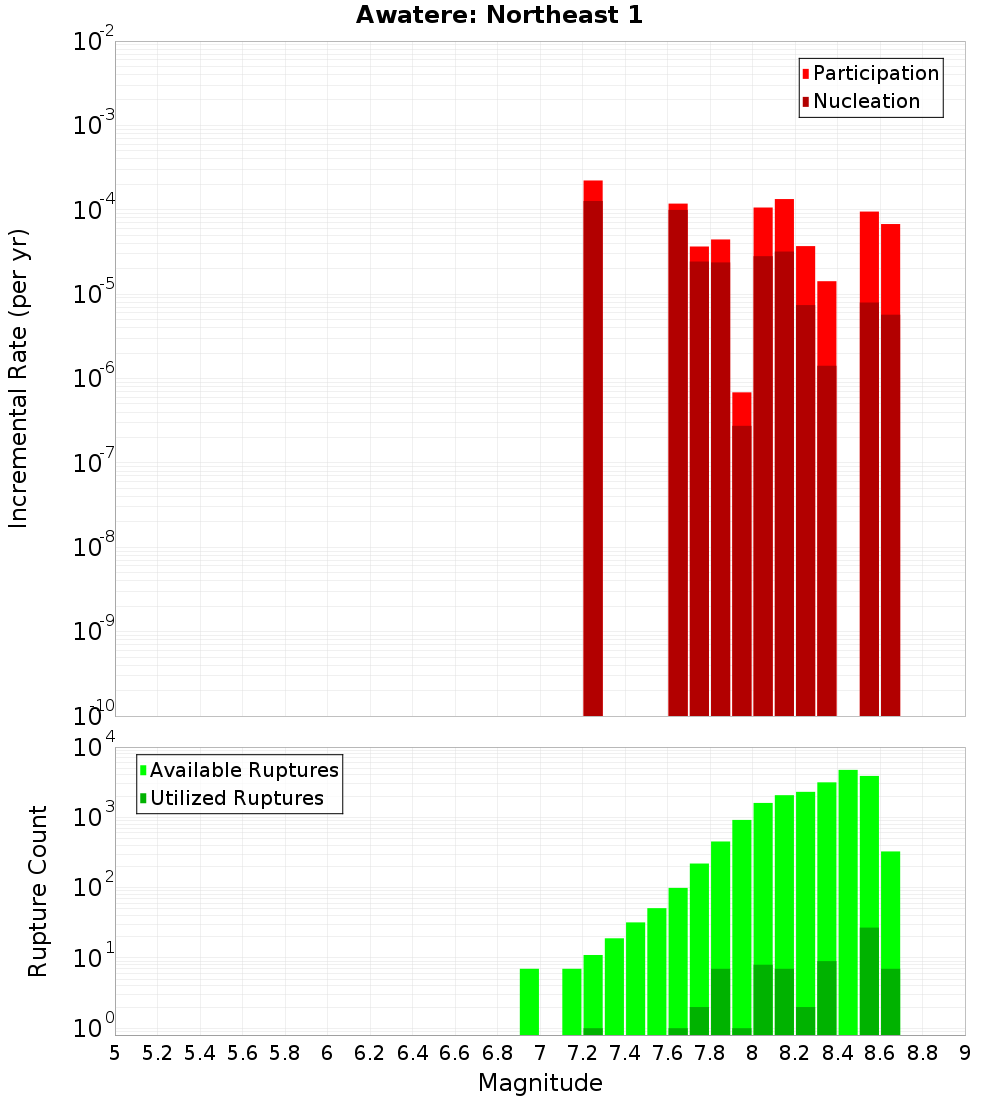 Awatere: Northeast 1

Participation
Nucleation

Incremental Rate (per yr)

$10^{-2}$
$10^{-3}$
$10^{-4}$
$10^{-5}$
$10^{-6}$
$10^{-7}$
$10^{-8}$
$10^{-9}$
$10^{-10}$

Available Ruptures
Utilized Ruptures

Rupture Count

$10^{4}$
$10^{3}$
$10^{2}$
$10^{1}$
$10^{0}$

5 5.2 5.4 5.6 5.8 6 6.2 6.4 6.6 6.8 7 7.2 7.4 7.6 7.8 8 8.2 8.4 8.6 8.8 9

Magnitude